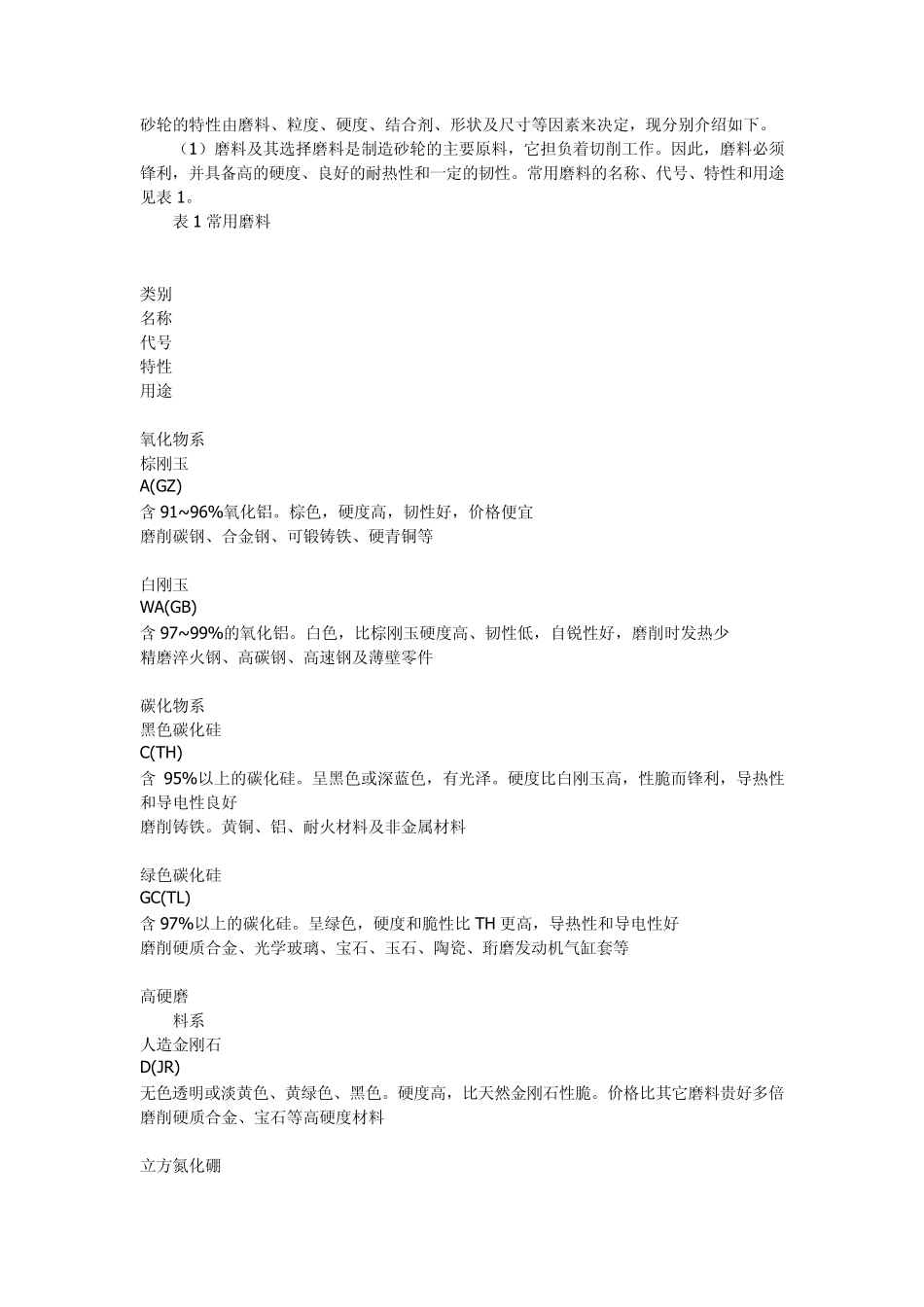 砂轮的特性由磨料、粒度、硬度、结合剂、形状及尺寸等因素来决定，现分别介绍如下。

（1）磨料及其选择磨料是制造砂轮的主要原料，它担负着切削工作。因此，磨料必须锋利，并具备高的硬度、良好的耐热性和一定的韧性。常用磨料的名称、代号、特性和用途见表 1。

表 1 常用磨料

类别
名称
代号
特性
用途

氧化物系
棕刚玉
A(GZ)
含 91~96%氧化铝。棕色，硬度高，韧性好，价格便宜
磨削碳钢、合金钢、可锻铸铁、硬青铜等

白刚玉
WA(GB)
含 97~99%的氧化铝。白色，比棕刚玉硬度高、韧性低，自锐性好，磨削时发热少
精磨淬火钢、高碳钢、高速钢及薄壁零件

碳化物系
黑色碳化硅
C(TH)
含 95%以上的碳化硅。呈黑色或深蓝色，有光泽。硬度比白刚玉高，性脆而锋利，导热性和导电性良好
磨削铸铁。黄铜、铝、耐火材料及非金属材料

绿色碳化硅
GC(TL)
含 97%以上的碳化硅。呈绿色，硬度和脆性比 TH 更高，导热性和导电性好
磨削硬质合金、光学玻璃、宝石、玉石、陶瓷、珩磨发动机气缸套等

高硬磨
料系
人造金刚石
D(JR)
无色透明或淡黄色、黄绿色、黑色。硬度高，比天然金刚石性脆。价格比其它磨料贵好多倍
磨削硬质合金、宝石等高硬度材料

立方氮化硼